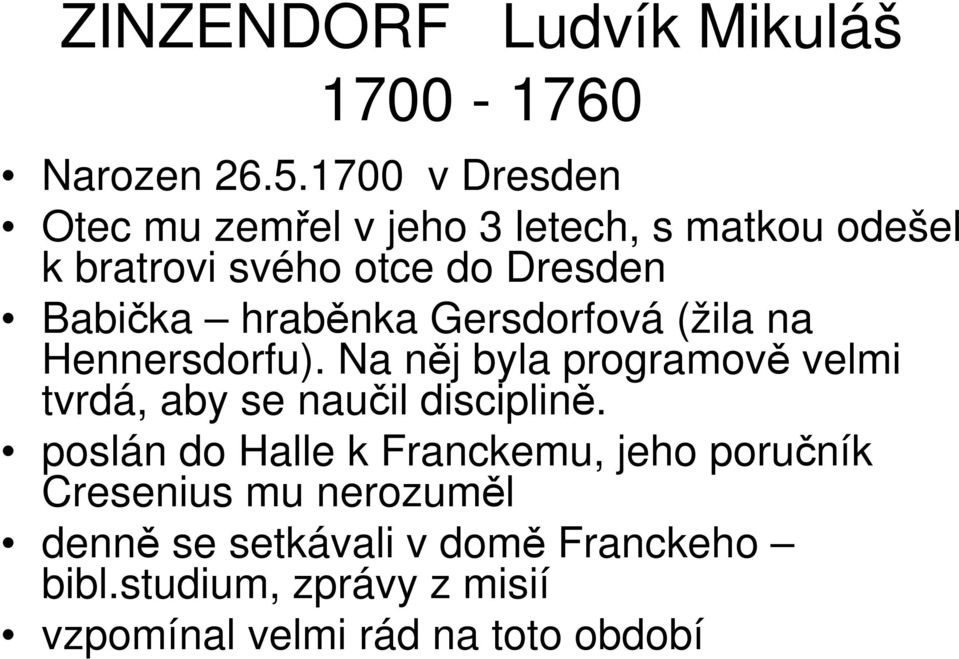 ZINZENDORF Ludvík Mikuláš
1700 - 1760

• Narozen 26.5.1700 v Dresden
• Otec mu zemřel v jeho 3 letech, s matkou odešel k bratrovi svého otce do Dresden
• Babička – hraběnka Gersdorfová (žila na Hennersdorfu). Na něj byla programově velmi tvrdá, aby se naučil disciplině.
• poslán do Halle k Franckemu, jeho poručník Cresenius mu nerozuměl
• denně se setkávali v domě Franckeho – bibl.studium, zprávy z misií
• vzpomínal velmi rád na toto období